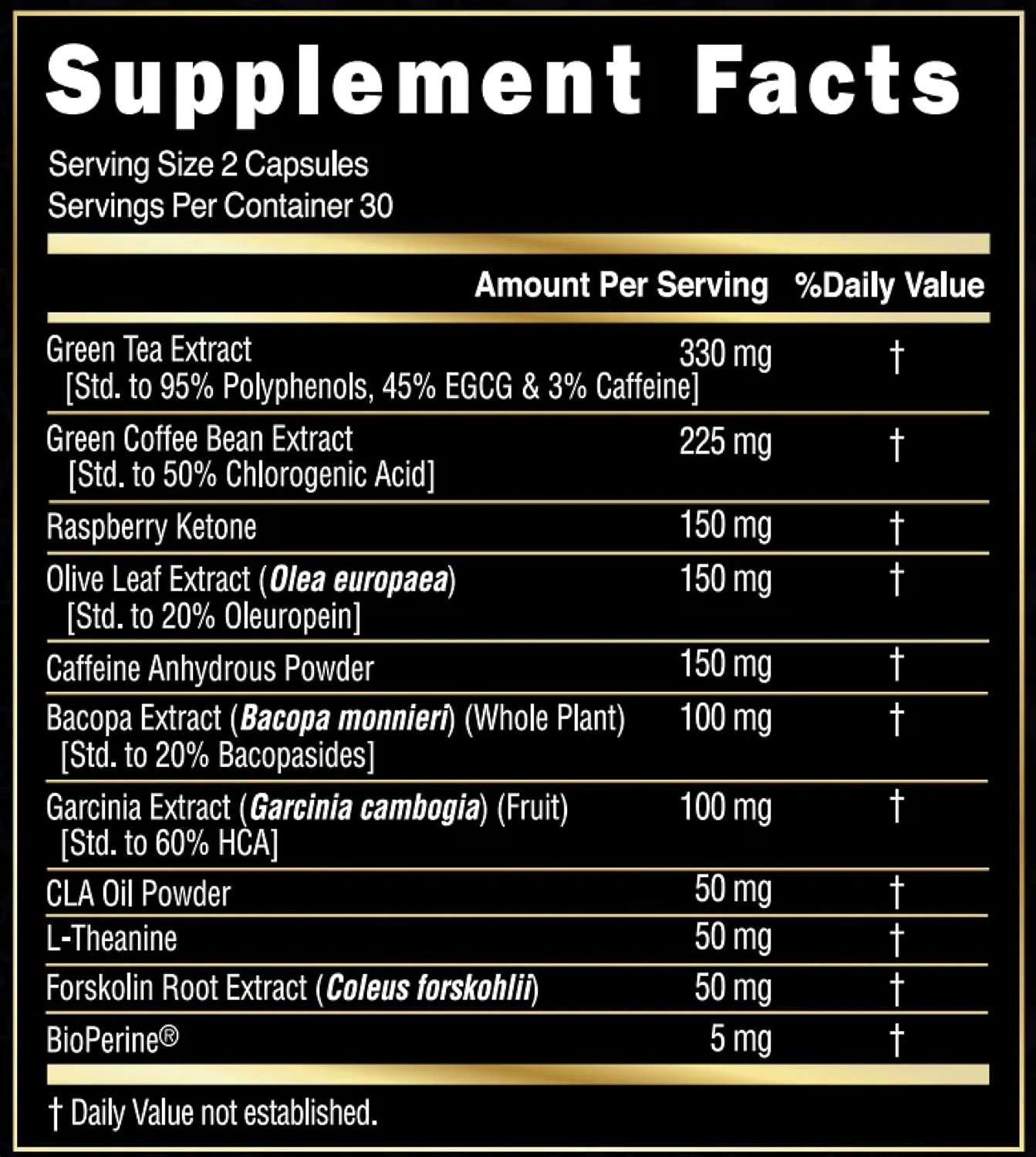 Supplement Facts

Serving Size 2 Capsules
Servings Per Container 30

|  | Amount Per Serving | %Daily Value |
|---|---|---|
| Green Tea Extract [Std. to 95% Polyphenols, 45% EGCG & 3% Caffeine] | 330 mg | † |
| Green Coffee Bean Extract [Std. to 50% Chlorogenic Acid] | 225 mg | † |
| Raspberry Ketone | 150 mg | † |
| Olive Leaf Extract (Olea europaea) [Std. to 20% Oleuropein] | 150 mg | † |
| Caffeine Anhydrous Powder | 150 mg | † |
| Bacopa Extract (Bacopa monnieri) (Whole Plant) [Std. to 20% Bacopasides] | 100 mg | † |
| Garcinia Extract (Garcinia cambogia) (Fruit) [Std. to 60% HCA] | 100 mg | † |
| CLA Oil Powder | 50 mg | † |
| L-Theanine | 50 mg | † |
| Forskolin Root Extract (Coleus forskohlii) | 50 mg | † |
| BioPerine® | 5 mg | † |

† Daily Value not established.